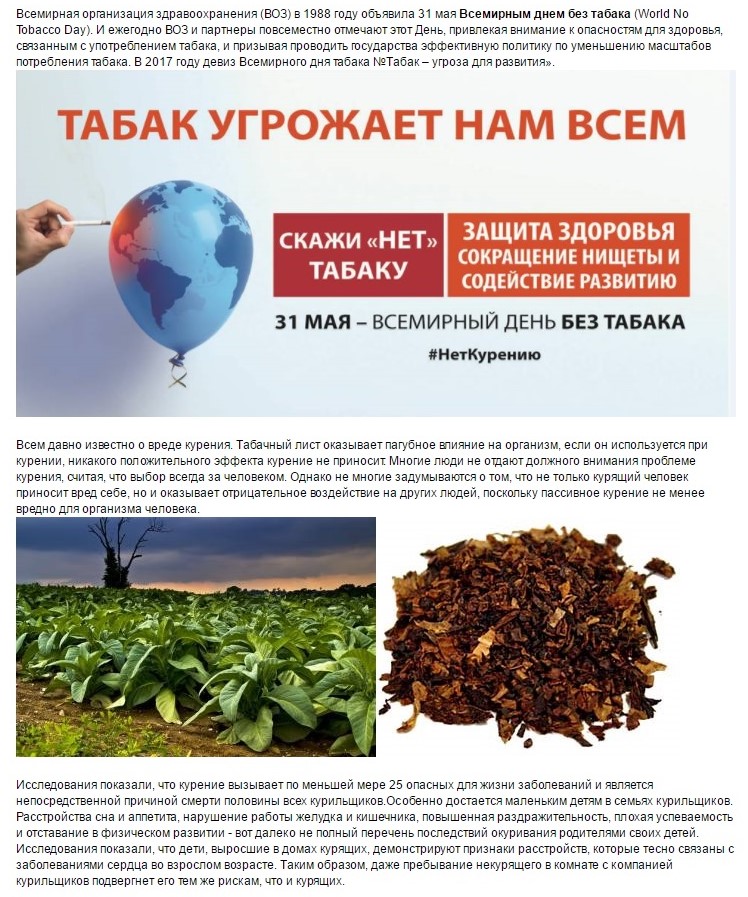 Всемирная организация здравоохранения (ВОЗ) в 1988 году объявила 31 мая Всемирным днем без табака (World No Tobacco Day). И ежегодно ВОЗ и партнеры повсеместно отмечают этот День, привлекая внимание к опасностям для здоровья, связанным с употреблением табака, и призывая проводить государства эффективную политику по уменьшению масштабов потребления табака. В 2017 году девиз Всемирного дня табака №Табак – угроза для развития».

ТАБАК УГРОЖАЕТ НАМ ВСЕМ

СКАЖИ «НЕТ» ТАБАКУ

ЗАЩИТА ЗДОРОВЬЯ СОКРАЩЕНИЕ НИЩЕТЫ И СОДЕЙСТВИЕ РАЗВИТИЮ

31 МАЯ – ВСЕМИРНЫЙ ДЕНЬ БЕЗ ТАБАКА

#НетКурению

Всем давно известно о вреде курения. Табачный лист оказывает пагубное влияние на организм, если он используется при курении, никакого положительного эффекта курение не приносит. Многие люди не отдают должного внимания проблеме курения, считая, что выбор всегда за человеком. Однако не многие задумываются о том, что не только курящий человек приносит вред себе, но и оказывает отрицательное воздействие на других людей, поскольку пассивное курение не менее вредно для организма человека.

Исследования показали, что курение вызывает по меньшей мере 25 опасных для жизни заболеваний и является непосредственной причиной смерти половины всех курильщиков.Особенно достается маленьким детям в семьях курильщиков. Расстройства сна и аппетита, нарушение работы желудка и кишечника, повышенная раздражительность, плохая успеваемость и отставание в физическом развитии - вот далеко не полный перечень последствий окуривания родителями своих детей. Исследования показали, что дети, выросшие в домах курящих, демонстрируют признаки расстройств, которые тесно связаны с заболеваниями сердца во взрослом возрасте. Таким образом, даже пребывание некурящего в комнате с компанией курильщиков подвергнет его тем же рискам, что и курящих.